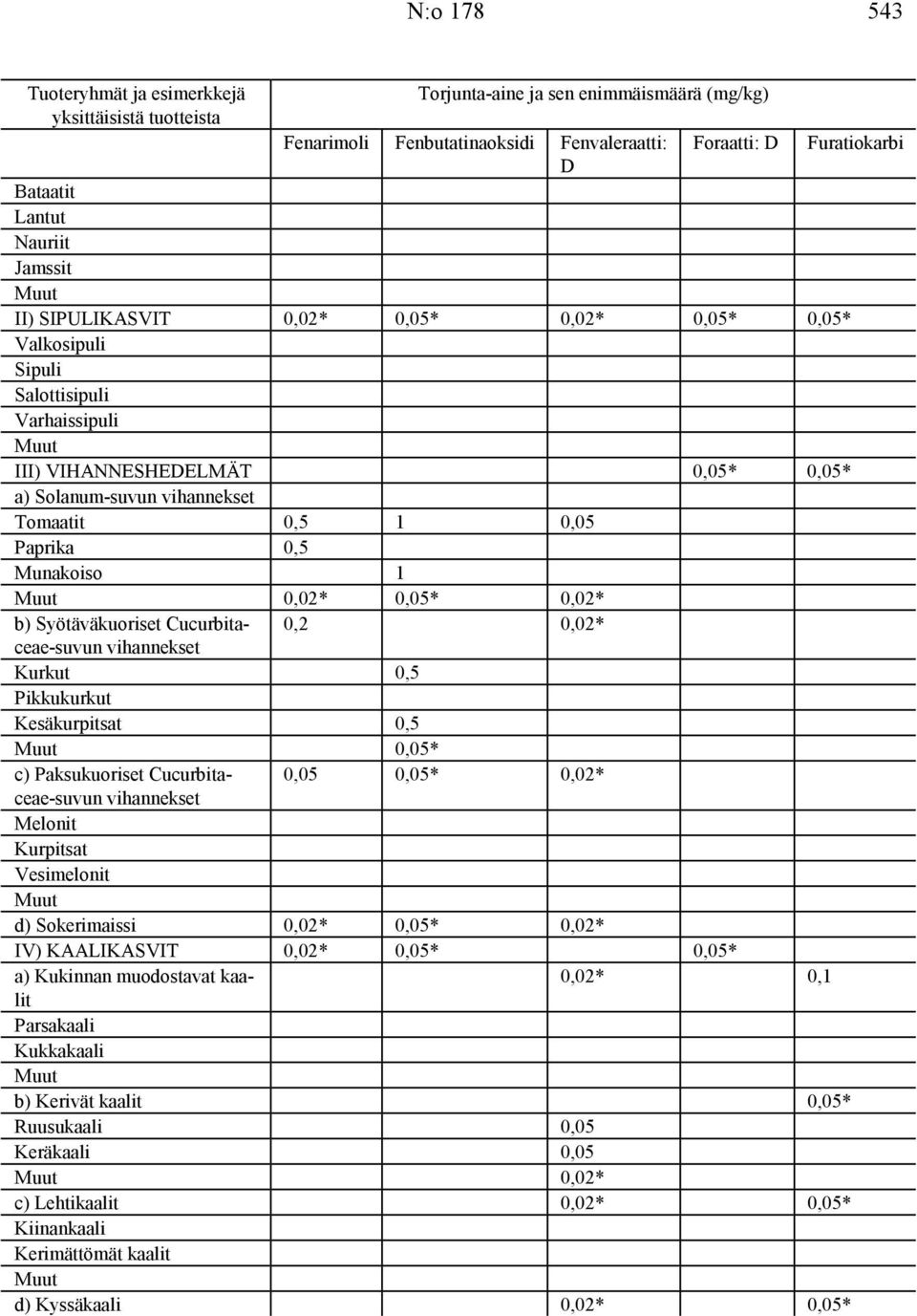 N:o 178 543

| Tuoteryhmät ja esimerkkejä yksittäisistä tuotteista | Torjunta-aine ja sen enimmäismäärä (mg/kg) | | | | |
|---|---|---|---|---|---|
| | Fenarimoli | Fenbutatinaoksidi | Fenvaleraatti: D | Foraatti: D | Furatiokarbi |
| Bataatit | | | | | |
| Lantut | | | | | |
| Nauriit | | | | | |
| Jamssit | | | | | |
| Muut | | | | | |
| II) SIPULIKASVIT | 0,02* | 0,05* | 0,02* | 0,05* | 0,05* |
| Valkosipuli | | | | | |
| Sipuli | | | | | |
| Salottisipuli | | | | | |
| Varhaissipuli | | | | | |
| Muut | | | | | |
| III) VIHANNESHEDELMÄT | | | | 0,05* | 0,05* |
| a) Solanum-suvun vihannekset | | | | | |
| Tomaatit | 0,5 | 1 | 0,05 | | |
| Paprika | 0,5 | | | | |
| Munakoiso | | 1 | | | |
| Muut | 0,02* | 0,05* | 0,02* | | |
| b) Syötäväkuoriset Cucurbitaceae-suvun vihannekset | 0,2 | | 0,02* | | |
| Kurkut | | 0,5 | | | |
| Pikkukurkut | | | | | |
| Kesäkurpitsat | | 0,5 | | | |
| Muut | | 0,05* | | | |
| c) Paksukuoriset Cucurbitaceae-suvun vihannekset | 0,05 | 0,05* | 0,02* | | |
| Melonit | | | | | |
| Kurpitsat | | | | | |
| Vesimelonit | | | | | |
| Muut | | | | | |
| d) Sokerimaissi | 0,02* | 0,05* | 0,02* | | |
| IV) KAALIKASVIT | 0,02* | 0,05* | | 0,05* | |
| a) Kukinnan muodostavat kaalit | | | 0,02* | | 0,1 |
| Parsakaali | | | | | |
| Kukkakaali | | | | | |
| Muut | | | | | |
| b) Kerivät kaalit | | | | | 0,05* |
| Ruusukaali | | | 0,05 | | |
| Keräkaali | | | 0,05 | | |
| Muut | | | 0,02* | | |
| c) Lehtikaalit | | | 0,02* | | 0,05* |
| Kiinankaali | | | | | |
| Kerimättömät kaalit | | | | | |
| Muut | | | | | |
| d) Kyssäkaali | | | 0,02* | | 0,05* |